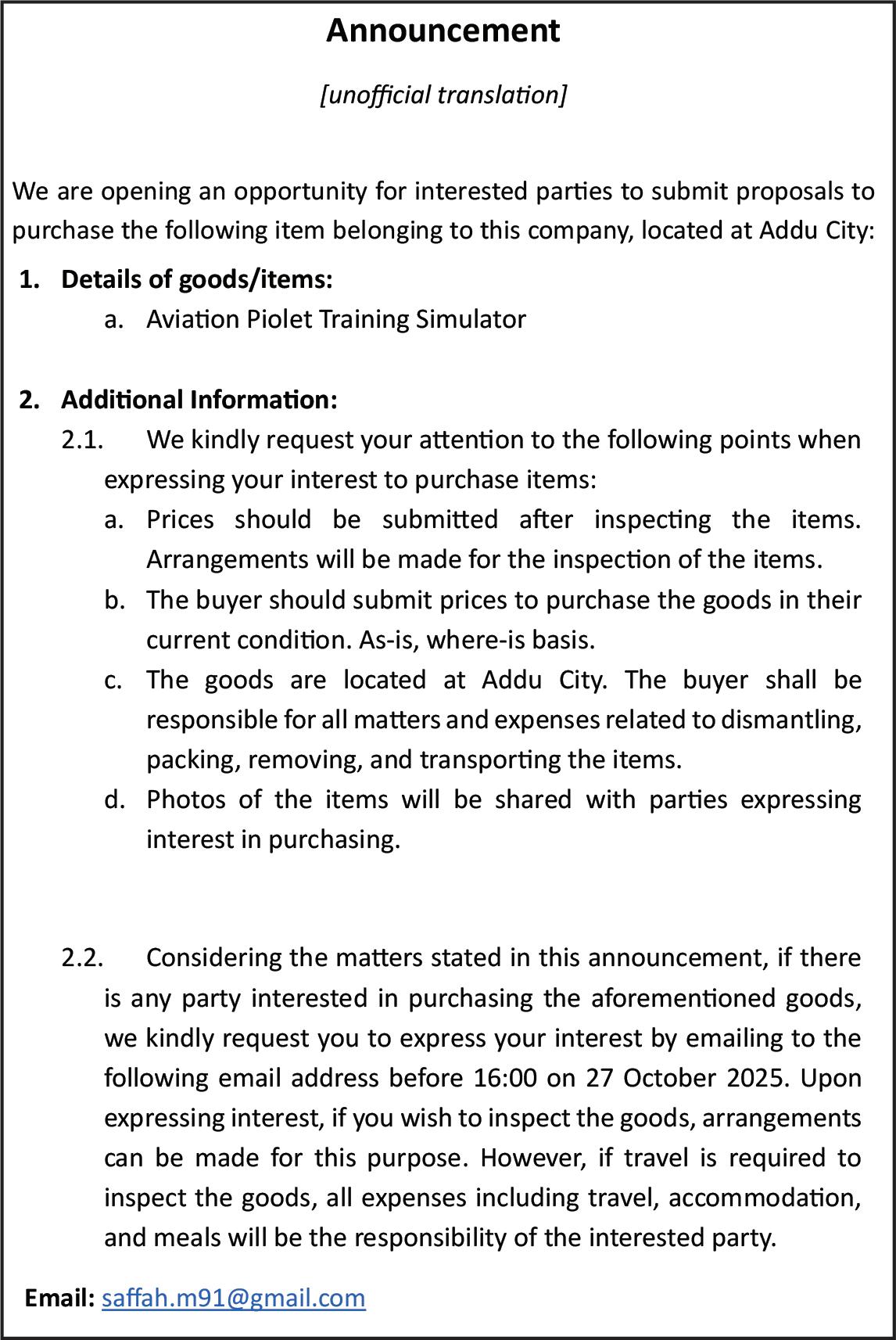 Announcement

[unofficial translation]

We are opening an opportunity for interested parties to submit proposals to purchase the following item belonging to this company, located at Addu City:

1. Details of goods/items:
a. Aviation Piolet Training Simulator

2. Additional Information:
2.1. We kindly request your attention to the following points when expressing your interest to purchase items:
a. Prices should be submitted after inspecting the items. Arrangements will be made for the inspection of the items.
b. The buyer should submit prices to purchase the goods in their current condition. As-is, where-is basis.
c. The goods are located at Addu City. The buyer shall be responsible for all matters and expenses related to dismantling, packing, removing, and transporting the items.
d. Photos of the items will be shared with parties expressing interest in purchasing.

2.2. Considering the matters stated in this announcement, if there is any party interested in purchasing the aforementioned goods, we kindly request you to express your interest by emailing to the following email address before 16:00 on 27 October 2025. Upon expressing interest, if you wish to inspect the goods, arrangements can be made for this purpose. However, if travel is required to inspect the goods, all expenses including travel, accommodation, and meals will be the responsibility of the interested party.

Email: saffah.m91@gmail.com